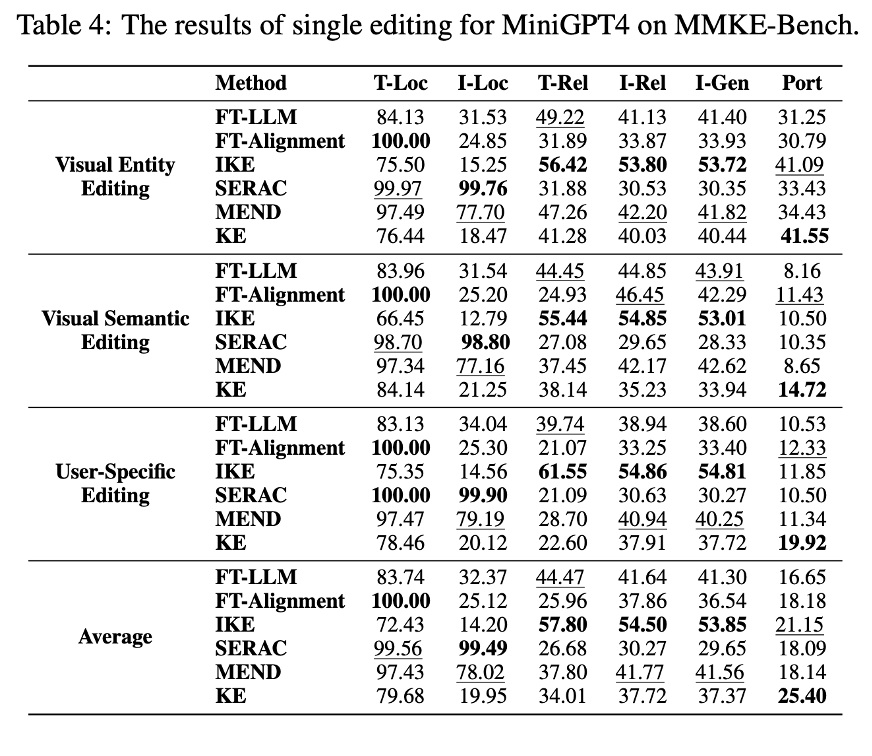 Table 4: The results of single editing for MiniGPT4 on MMKE-Bench.

| | Method | T-Loc | I-Loc | T-Rel | I-Rel | I-Gen | Port |
|---|---|---|---|---|---|---|---|
| Visual Entity Editing | FT-LLM | 84.13 | 31.53 | 49.22 | 41.13 | 41.40 | 31.25 |
| | FT-Alignment | 100.00 | 24.85 | 31.89 | 33.87 | 33.93 | 30.79 |
| | IKE | 75.50 | 15.25 | 56.42 | 53.80 | 53.72 | 41.09 |
| | SERAC | 99.97 | 99.76 | 31.88 | 30.53 | 30.35 | 33.43 |
| | MEND | 97.49 | 77.70 | 47.26 | 42.20 | 41.82 | 34.43 |
| | KE | 76.44 | 18.47 | 41.28 | 40.03 | 40.44 | 41.55 |
| Visual Semantic Editing | FT-LLM | 83.96 | 31.54 | 44.45 | 44.85 | 43.91 | 8.16 |
| | FT-Alignment | 100.00 | 25.20 | 24.93 | 46.45 | 42.29 | 11.43 |
| | IKE | 66.45 | 12.79 | 55.44 | 54.85 | 53.01 | 10.50 |
| | SERAC | 98.70 | 98.80 | 27.08 | 29.65 | 28.33 | 10.35 |
| | MEND | 97.34 | 77.16 | 37.45 | 42.17 | 42.62 | 8.65 |
| | KE | 84.14 | 21.25 | 38.14 | 35.23 | 33.94 | 14.72 |
| User-Specific Editing | FT-LLM | 83.13 | 34.04 | 39.74 | 38.94 | 38.60 | 10.53 |
| | FT-Alignment | 100.00 | 25.30 | 21.07 | 33.25 | 33.40 | 12.33 |
| | IKE | 75.35 | 14.56 | 61.55 | 54.86 | 54.81 | 11.85 |
| | SERAC | 100.00 | 99.90 | 21.09 | 30.63 | 30.27 | 10.50 |
| | MEND | 97.47 | 79.19 | 28.70 | 40.94 | 40.25 | 11.34 |
| | KE | 78.46 | 20.12 | 22.60 | 37.91 | 37.72 | 19.92 |
| Average | FT-LLM | 83.74 | 32.37 | 44.47 | 41.64 | 41.30 | 16.65 |
| | FT-Alignment | 100.00 | 25.12 | 25.96 | 37.86 | 36.54 | 18.18 |
| | IKE | 72.43 | 14.20 | 57.80 | 54.50 | 53.85 | 21.15 |
| | SERAC | 99.56 | 99.49 | 26.68 | 30.27 | 29.65 | 18.09 |
| | MEND | 97.43 | 78.02 | 37.80 | 41.77 | 41.56 | 18.14 |
| | KE | 79.68 | 19.95 | 34.01 | 37.72 | 37.37 | 25.40 |